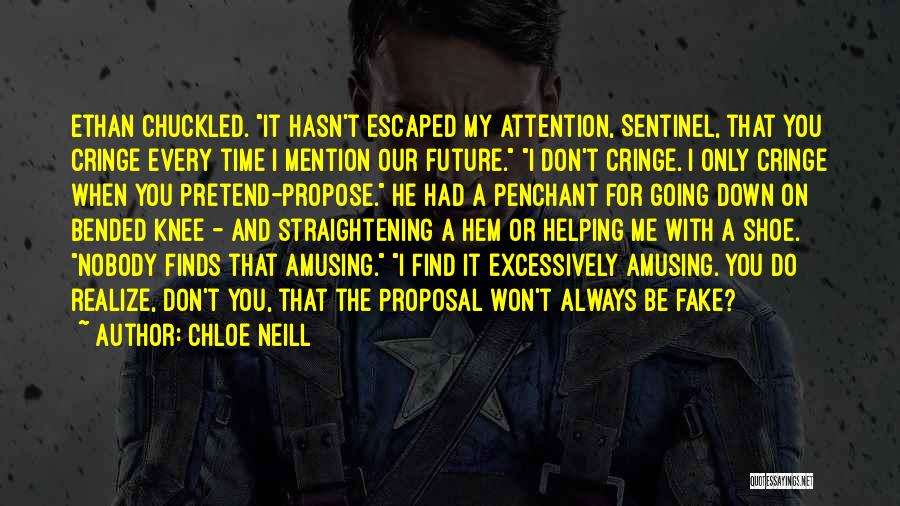 ETHAN CHUCKLED. "IT HASN'T ESCAPED MY ATTENTION, SENTINEL, THAT YOU CRINGE EVERY TIME I MENTION OUR FUTURE." "I DON'T CRINGE. I ONLY CRINGE WHEN YOU PRETEND-PROPOSE." HE HAD A PENCHANT FOR GOING DOWN ON BENDED KNEE - AND STRAIGHTENING A HEM OR HELPING ME WITH A SHOE. "NOBODY FINDS THAT AMUSING." "I FIND IT EXCESSIVELY AMUSING. YOU DO REALIZE, DON'T YOU, THAT THE PROPOSAL WON'T ALWAYS BE FAKE?

~ AUTHOR: CHLOE NEILL

QUOTESSAYINGS.NET